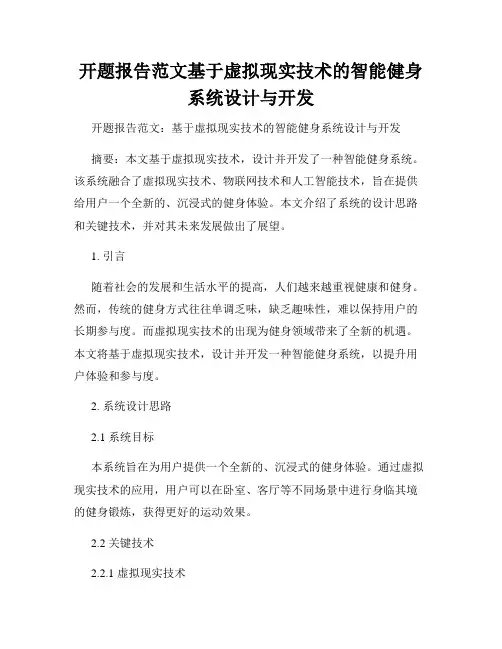 开题报告范文基于虚拟现实技术的智能健身系统设计与开发

开题报告范文：基于虚拟现实技术的智能健身系统设计与开发

摘要：本文基于虚拟现实技术，设计并开发了一种智能健身系统。该系统融合了虚拟现实技术、物联网技术和人工智能技术，旨在提供给用户一个全新的、沉浸式的健身体验。本文介绍了系统的设计思路和关键技术，并对其未来发展做出了展望。

1. 引言

随着社会的发展和生活水平的提高，人们越来越重视健康和健身。然而，传统的健身方式往往单调乏味，缺乏趣味性，难以保持用户的长期参与度。而虚拟现实技术的出现为健身领域带来了全新的机遇。本文将基于虚拟现实技术，设计并开发一种智能健身系统，以提升用户体验和参与度。

2. 系统设计思路

2.1 系统目标

本系统旨在为用户提供一个全新的、沉浸式的健身体验。通过虚拟现实技术的应用，用户可以在卧室、客厅等不同场景中进行身临其境的健身锻炼，获得更好的运动效果。

2.2 关键技术

2.2.1 虚拟现实技术